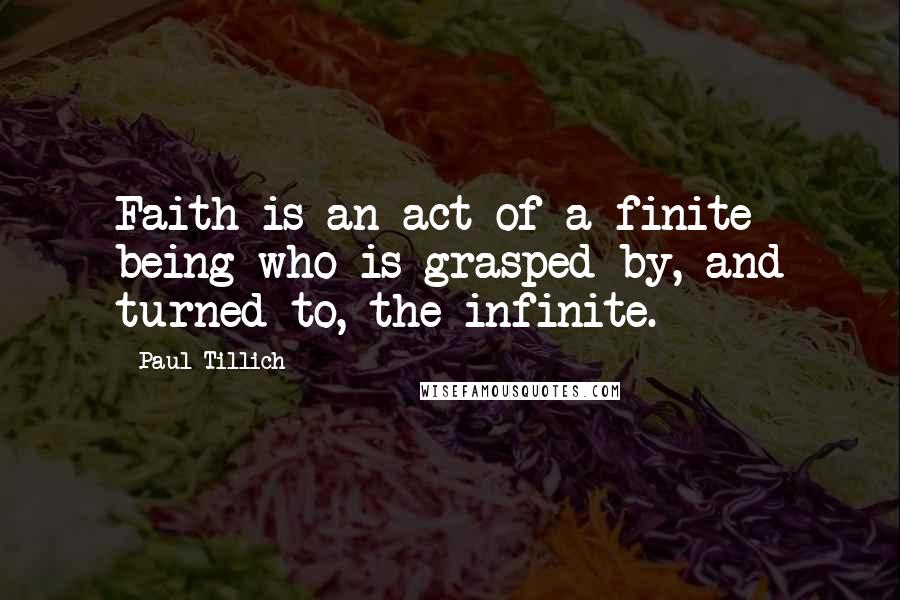 Faith is an act of a finite being who is grasped by, and turned to, the infinite.

Paul Tillich

WISEFAMOUSQUOTES.COM